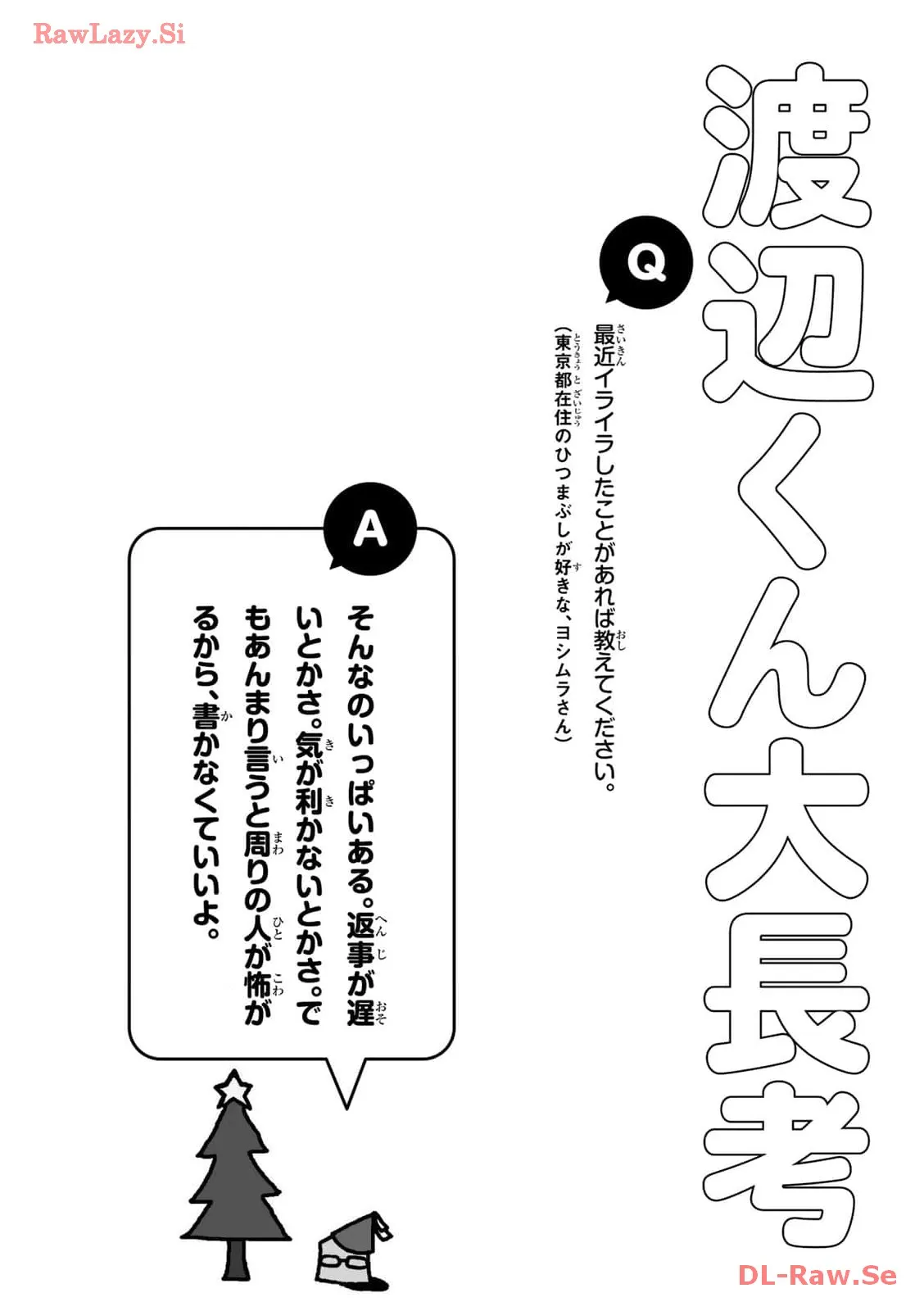 RawLazy.Si

渡辺くん大長考

Q

最近イライラしたことがあれば教えてください。
（東京都在住のひつまぶしが好きな、ヨシムラさん）

A

そんなのいっぱいある。返事が遅いとかさ。気が利かないとかさ。でもあんまり言うと周りの人が怖がるから、書かなくていいよ。

DL-Raw.Se